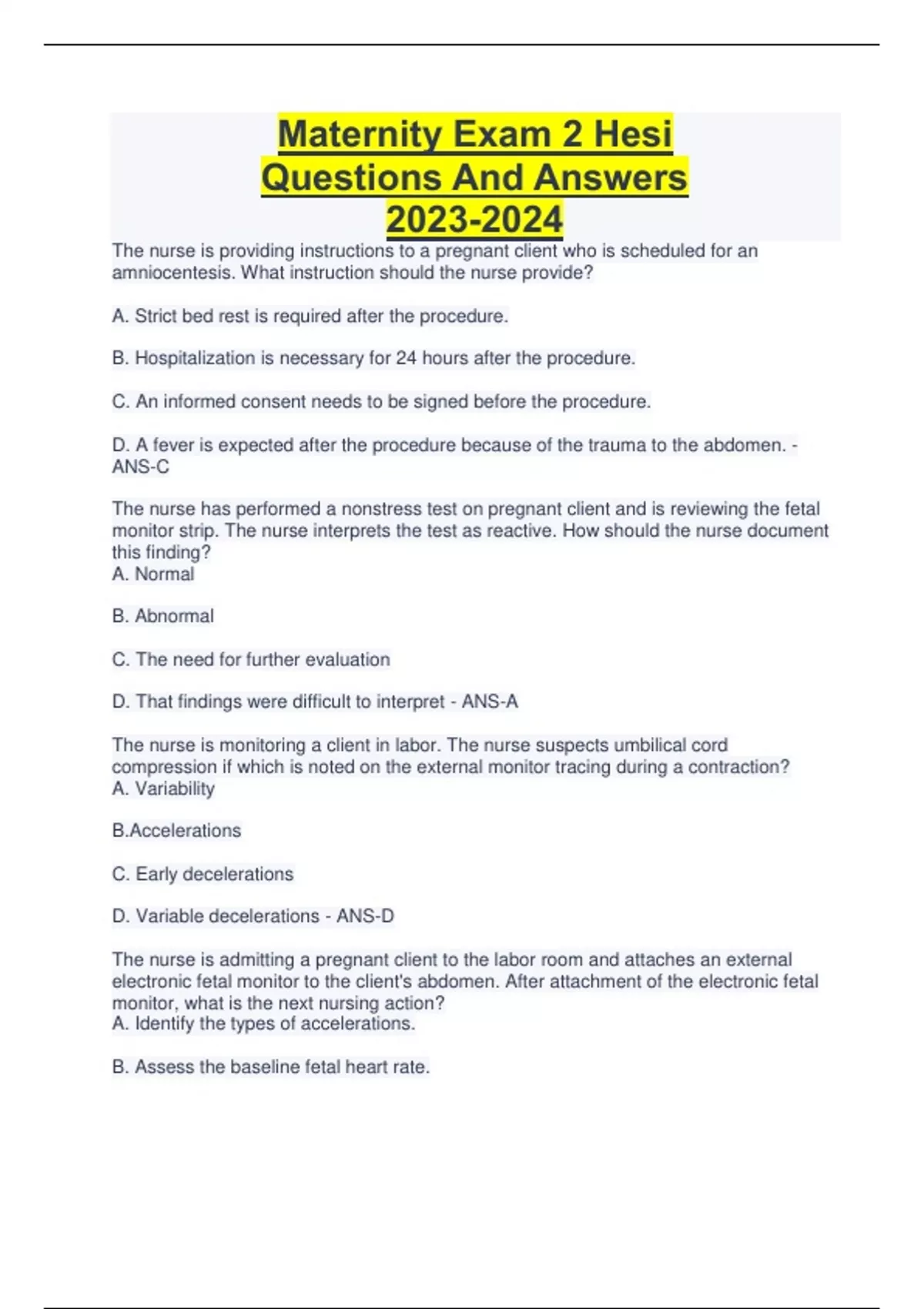 Maternity Exam 2 Hesi Questions And Answers 2023-2024

The nurse is providing instructions to a pregnant client who is scheduled for an amniocentesis. What instruction should the nurse provide?

A. Strict bed rest is required after the procedure.

B. Hospitalization is necessary for 24 hours after the procedure.

C. An informed consent needs to be signed before the procedure.

D. A fever is expected after the procedure because of the trauma to the abdomen. - ANS-C

The nurse has performed a nonstress test on pregnant client and is reviewing the fetal monitor strip. The nurse interprets the test as reactive. How should the nurse document this finding?
A. Normal

B. Abnormal

C. The need for further evaluation

D. That findings were difficult to interpret - ANS-A

The nurse is monitoring a client in labor. The nurse suspects umbilical cord compression if which is noted on the external monitor tracing during a contraction?
A. Variability

B.Accelerations

C. Early decelerations

D. Variable decelerations - ANS-D

The nurse is admitting a pregnant client to the labor room and attaches an external electronic fetal monitor to the client's abdomen. After attachment of the electronic fetal monitor, what is the next nursing action?
A. Identify the types of accelerations.

B. Assess the baseline fetal heart rate.